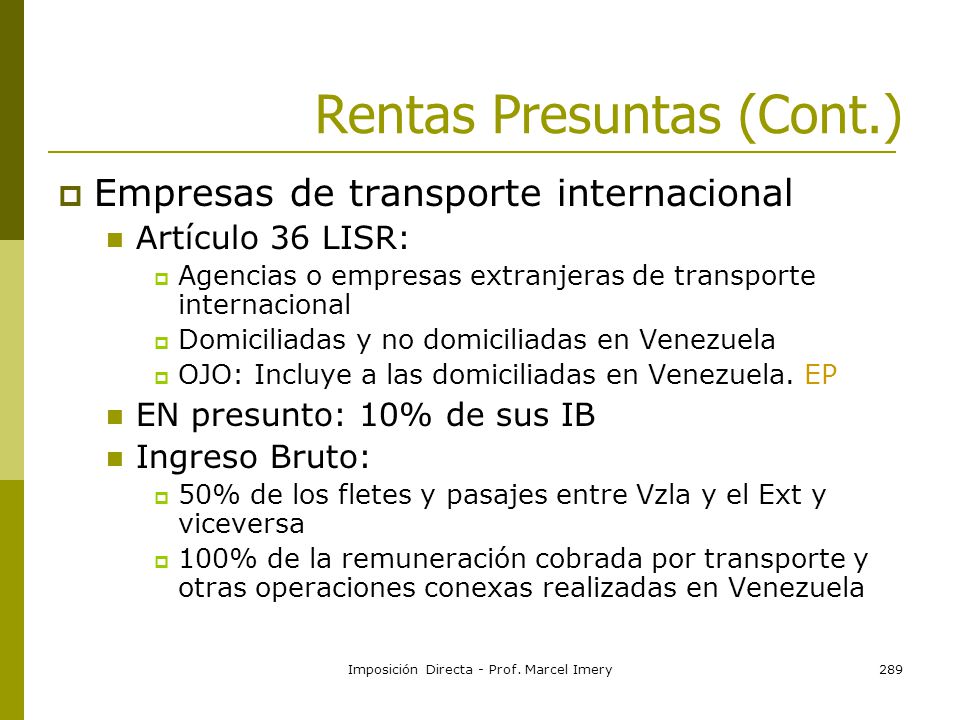 Rentas Presuntas (Cont.)

Empresas de transporte internacional

Artículo 36 LISR:

Agencias o empresas extranjeras de transporte internacional

Domiciliadas y no domiciliadas en Venezuela

OJO: Incluye a las domiciliadas en Venezuela. EP

EN presunto: 10% de sus IB

Ingreso Bruto:

50% de los fletes y pasajes entre Vzla y el Ext y viceversa

100% de la remuneración cobrada por transporte y otras operaciones conexas realizadas en Venezuela

Imposición Directa - Prof. Marcel Imery

289